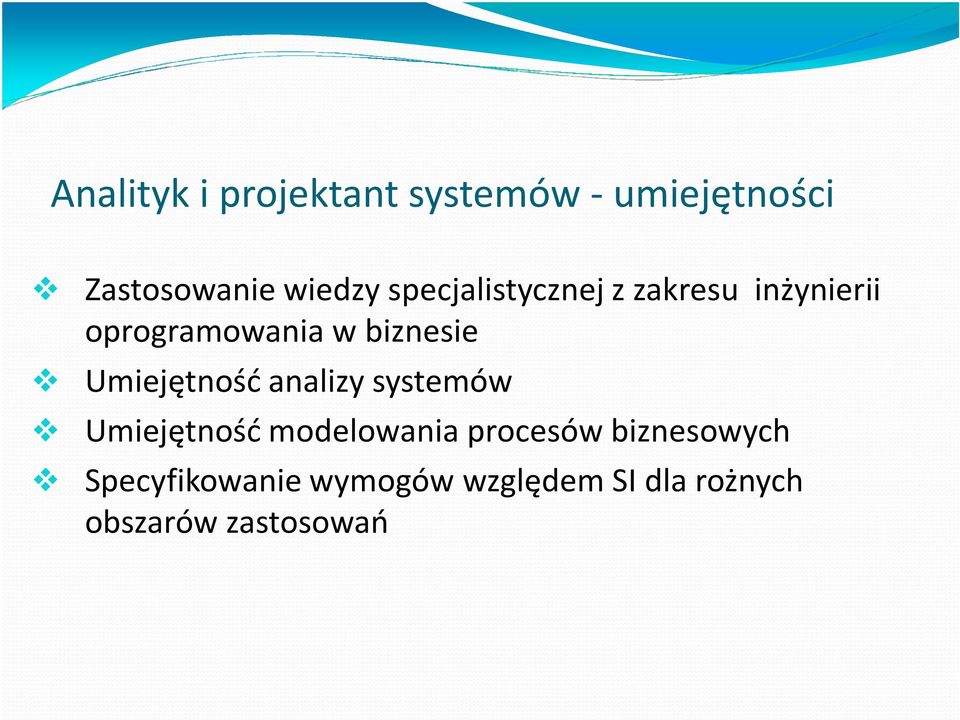 Analityk i projektant systemów - umiejętności

❖ Zastosowanie wiedzy specjalistycznej z zakresu inżynierii oprogramowania w biznesie
❖ Umiejętność analizy systemów
❖ Umiejętność modelowania procesów biznesowych
❖ Specyfikowanie wymogów względem SI dla rożnych obszarów zastosowań